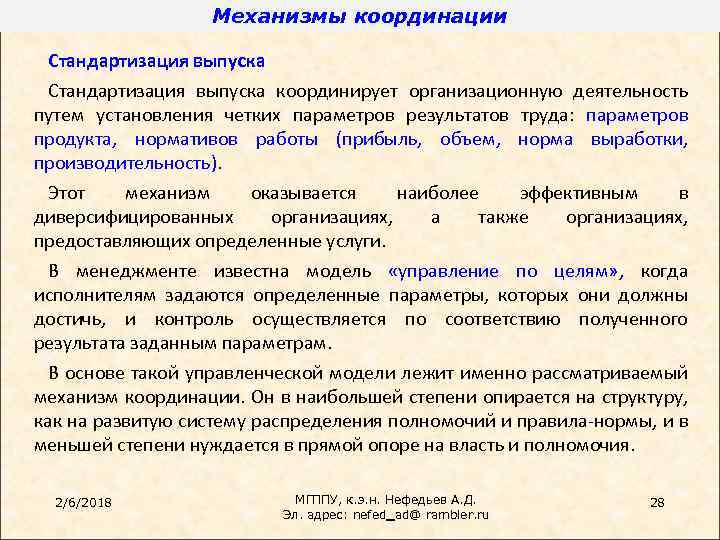 Механизмы координации

Стандартизация выпуска

Стандартизация выпуска координирует организационную деятельность путем установления четких параметров результатов труда: параметров продукта, нормативов работы (прибыль, объем, норма выработки, производительность).

Этот механизм оказывается наиболее эффективным в диверсифицированных организациях, а также организациях, предоставляющих определенные услуги.

В менеджменте известна модель «управление по целям», когда исполнителям задаются определенные параметры, которых они должны достичь, и контроль осуществляется по соответствию полученного результата заданным параметрам.

В основе такой управленческой модели лежит именно рассматриваемый механизм координации. Он в наибольшей степени опирается на структуру, как на развитую систему распределения полномочий и правила-нормы, и в меньшей степени нуждается в прямой опоре на власть и полномочия.

2/6/2018

МГППУ, к.э.н. Нефедьев А.Д.
Эл. адрес: nefed_ad@ rambler.ru

28